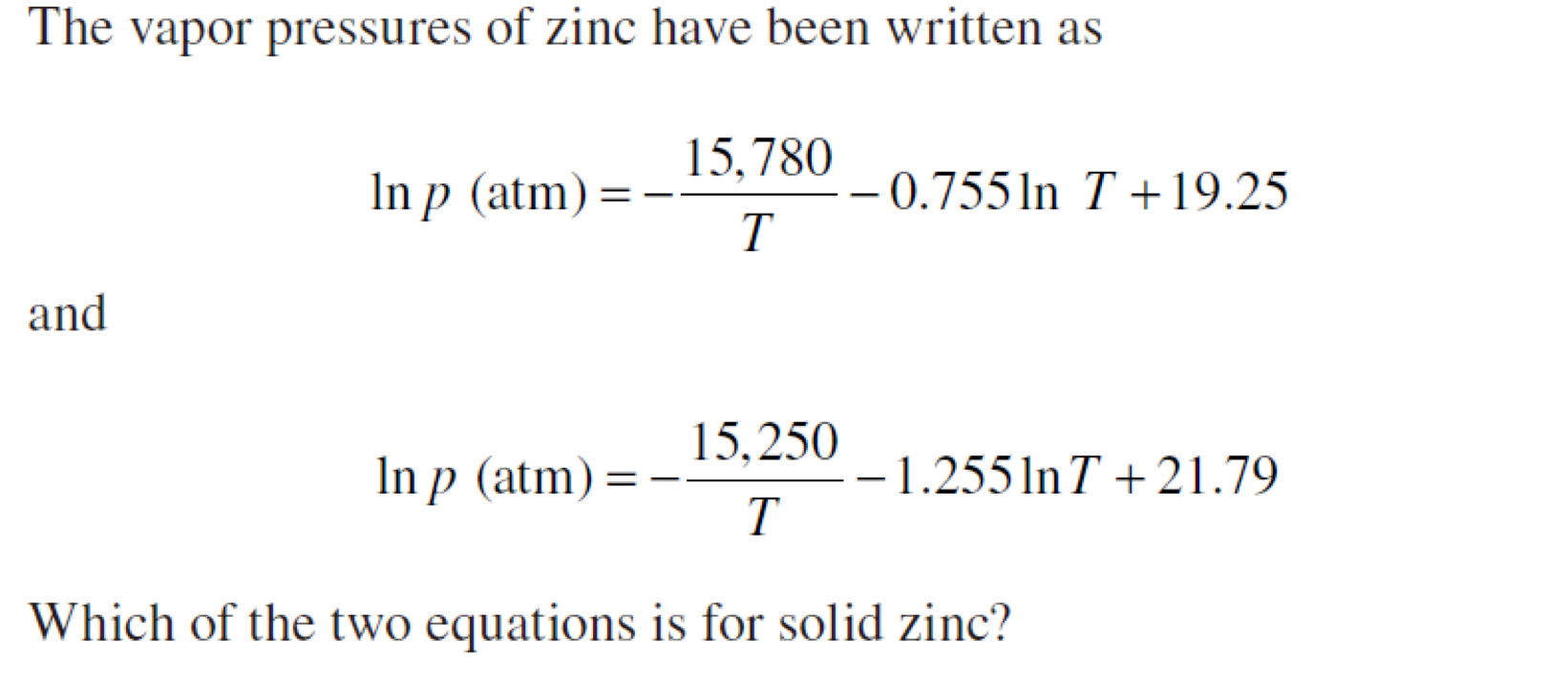 The vapor pressures of zinc have been written as

$\ln p \text{ (atm)} = -\frac{15,780}{T} - 0.755 \ln T + 19.25$

and

$\ln p \text{ (atm)} = -\frac{15,250}{T} - 1.255 \ln T + 21.79$

Which of the two equations is for solid zinc?